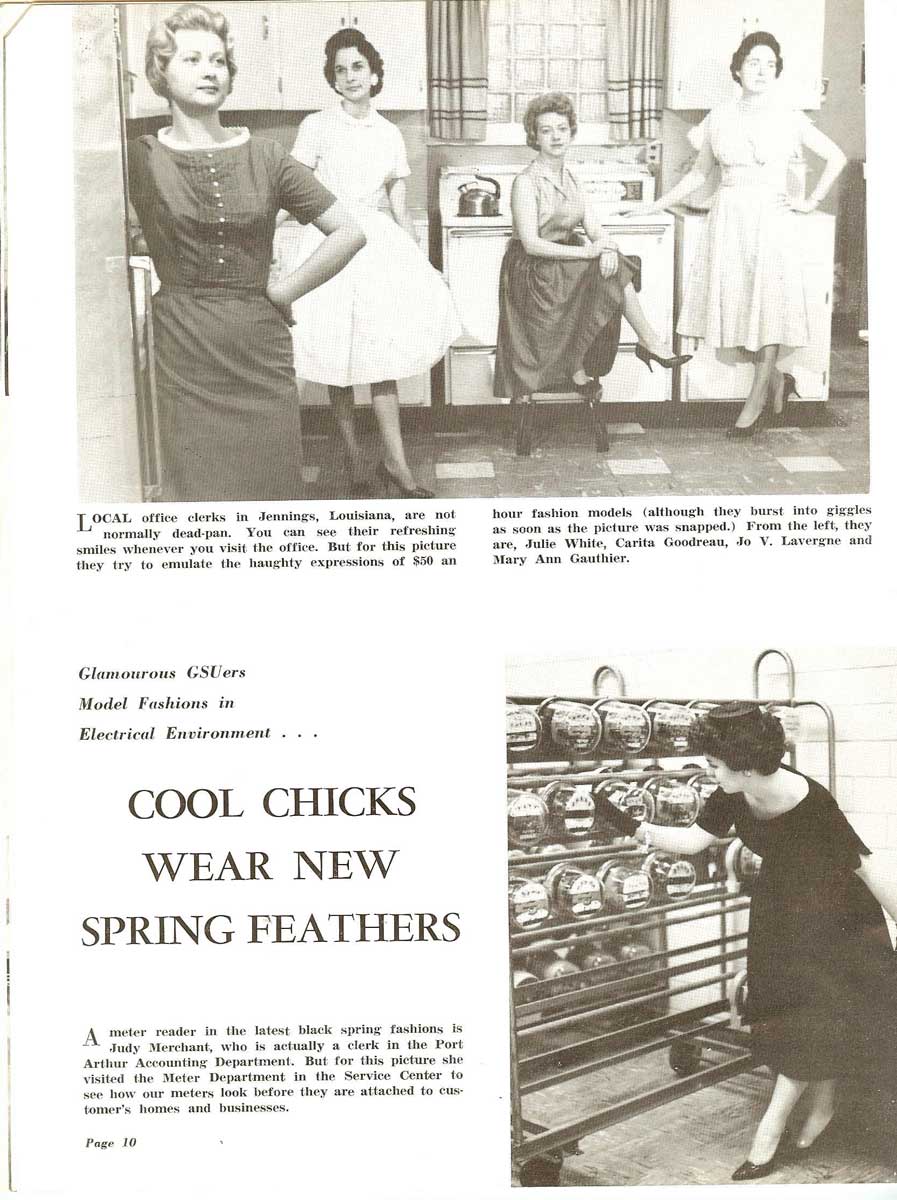 LOCAL office clerks in Jennings, Louisiana, are not normally dead-pan. You can see their refreshing smiles whenever you visit the office. But for this picture they try to emulate the haughty expressions of $50 an hour fashion models (although they burst into giggles as soon as the picture was snapped.) From the left, they are, Julie White, Carita Goodreau, Jo V. Lavergne and Mary Ann Gauthier.

Glamourous GSUers Model Fashions in Electrical Environment . . .

COOL CHICKS WEAR NEW SPRING FEATHERS

A meter reader in the latest black spring fashions is Judy Merchant, who is actually a clerk in the Port Arthur Accounting Department. But for this picture she visited the Meter Department in the Service Center to see how our meters look before they are attached to customer's homes and businesses.

Page 10